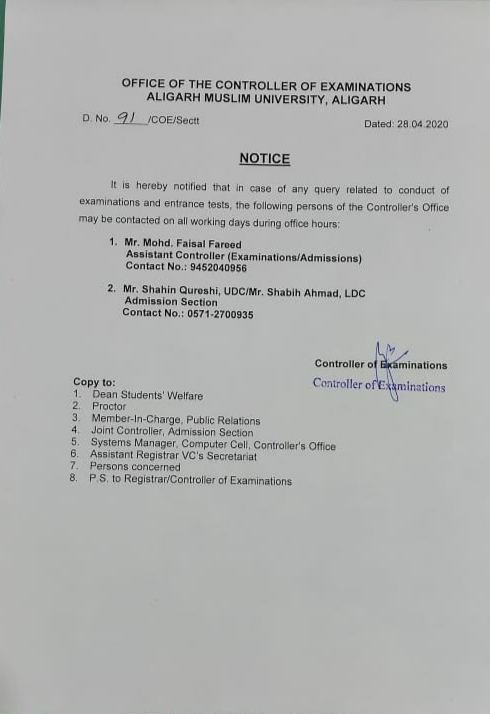 OFFICE OF THE CONTROLLER OF EXAMINATIONS
ALIGARH MUSLIM UNIVERSITY, ALIGARH

D. No. 91 /COE/Sectt

Dated: 28.04.2020

NOTICE

It is hereby notified that in case of any query related to conduct of examinations and entrance tests, the following persons of the Controller's Office may be contacted on all working days during office hours:

1. Mr. Mohd. Faisal Fareed
Assistant Controller (Examinations/Admissions)
Contact No.: 9452040956

2. Mr. Shahin Qureshi, UDC/Mr. Shabih Ahmad, LDC
Admission Section
Contact No.: 0571-2700935

Controller of Examinations
Controller of Examinations

Copy to:
1. Dean Students' Welfare
2. Proctor
3. Member-In-Charge, Public Relations
4. Joint Controller, Admission Section
5. Systems Manager, Computer Cell, Controller's Office
6. Assistant Registrar VC's Secretariat
7. Persons concerned
8. P.S. to Registrar/Controller of Examinations